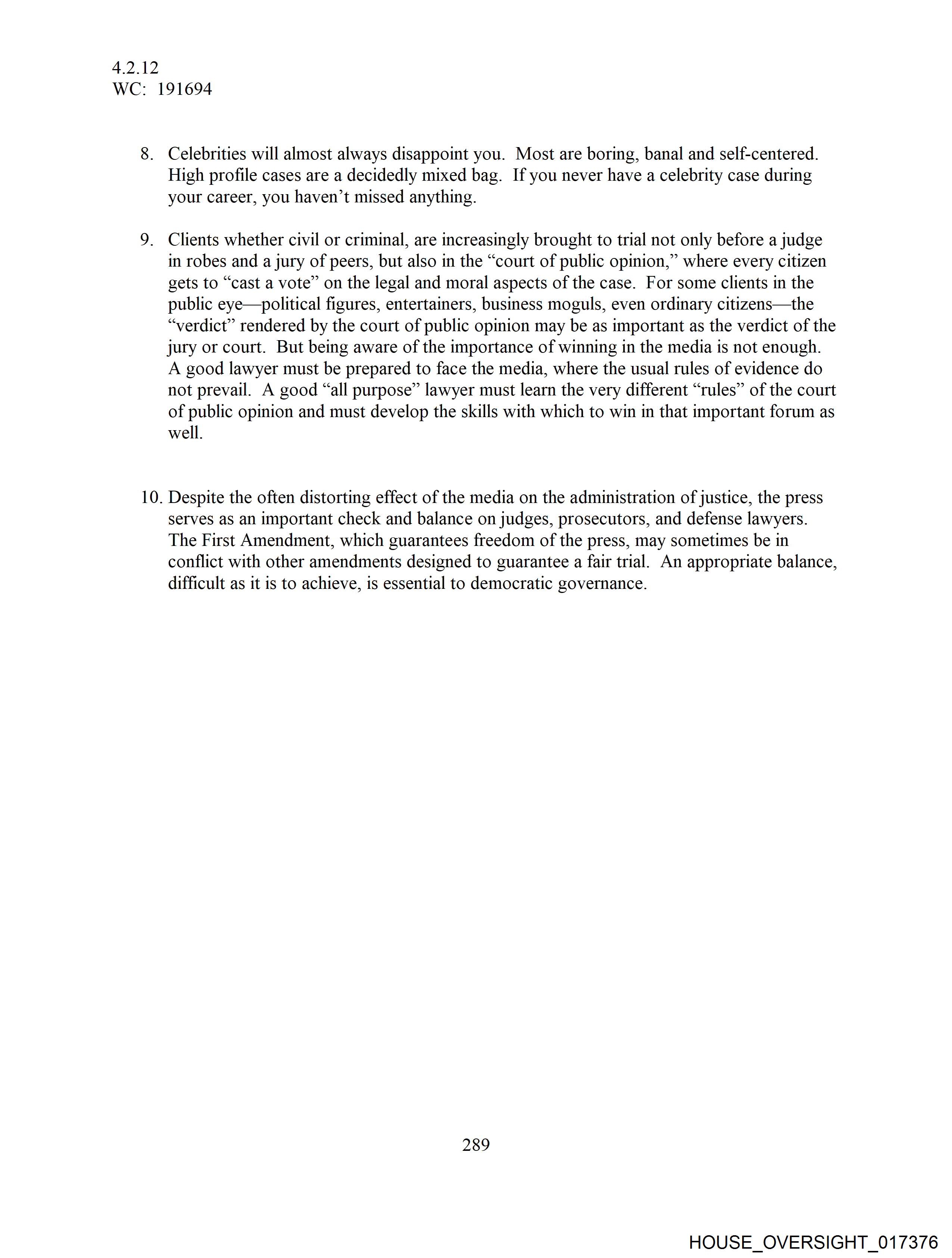 4.2.12
WC: 191694

8. Celebrities will almost always disappoint you. Most are boring, banal and self-centered. High profile cases are a decidedly mixed bag. If you never have a celebrity case during your career, you haven't missed anything.

9. Clients whether civil or criminal, are increasingly brought to trial not only before a judge in robes and a jury of peers, but also in the "court of public opinion," where every citizen gets to "cast a vote" on the legal and moral aspects of the case. For some clients in the public eye—political figures, entertainers, business moguls, even ordinary citizens—the "verdict" rendered by the court of public opinion may be as important as the verdict of the jury or court. But being aware of the importance of winning in the media is not enough. A good lawyer must be prepared to face the media, where the usual rules of evidence do not prevail. A good "all purpose" lawyer must learn the very different "rules" of the court of public opinion and must develop the skills with which to win in that important forum as well.

10. Despite the often distorting effect of the media on the administration of justice, the press serves as an important check and balance on judges, prosecutors, and defense lawyers. The First Amendment, which guarantees freedom of the press, may sometimes be in conflict with other amendments designed to guarantee a fair trial. An appropriate balance, difficult as it is to achieve, is essential to democratic governance.

289

HOUSE_OVERSIGHT_017376